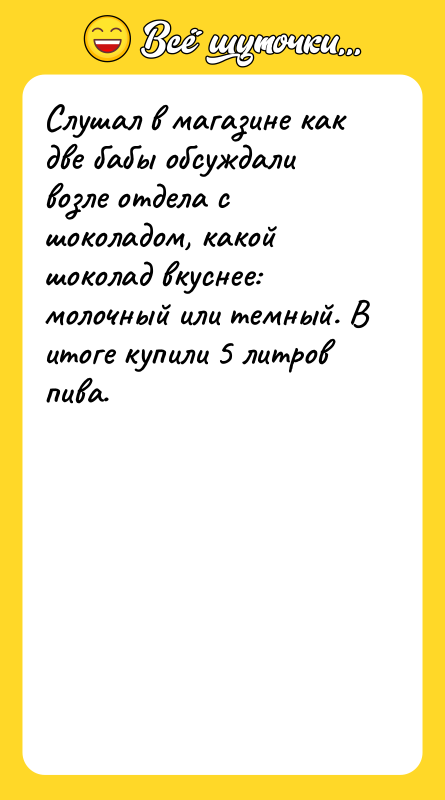 Всё шуточки...

Слушал в магазине как две бабы обсуждали возле отдела с шоколадом, какой шоколад вкуснее: молочный или темный. В итоге купили 5 литров пива.